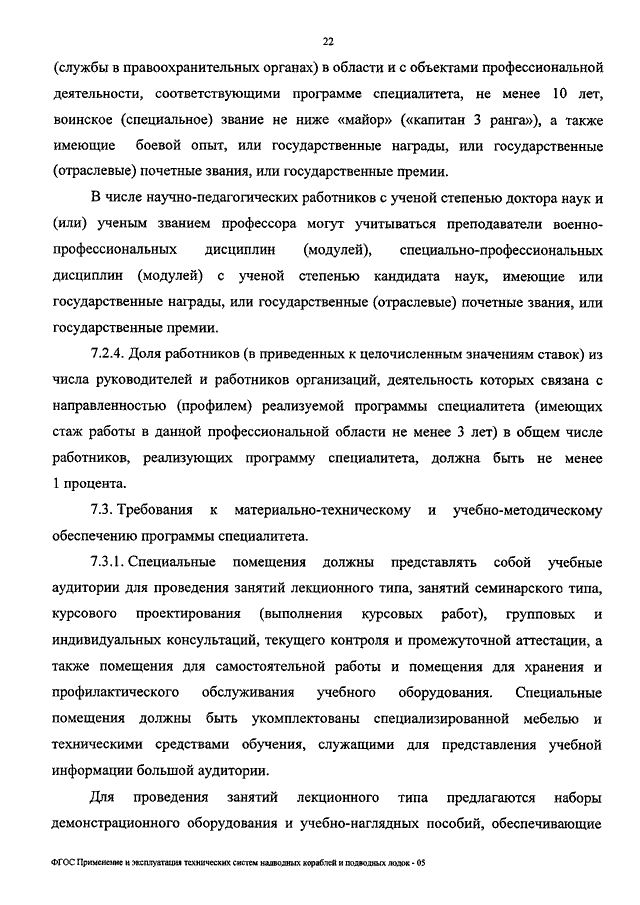 22

(службы в правоохранительных органах) в области и с объектами профессиональной деятельности, соответствующими программе специалитета, не менее 10 лет, воинское (специальное) звание не ниже «майор» («капитан 3 ранга»), а также имеющие боевой опыт, или государственные награды, или государственные (отраслевые) почетные звания, или государственные премии.

В числе научно-педагогических работников с ученой степенью доктора наук и (или) ученым званием профессора могут учитываться преподаватели военно-профессиональных дисциплин (модулей), специально-профессиональных дисциплин (модулей) с ученой степенью кандидата наук, имеющие или государственные награды, или государственные (отраслевые) почетные звания, или государственные премии.

7.2.4. Доля работников (в приведенных к целочисленным значениям ставок) из числа руководителей и работников организаций, деятельность которых связана с направленностью (профилем) реализуемой программы специалитета (имеющих стаж работы в данной профессиональной области не менее 3 лет) в общем числе работников, реализующих программу специалитета, должна быть не менее 1 процента.

7.3. Требования к материально-техническому и учебно-методическому обеспечению программы специалитета.

7.3.1. Специальные помещения должны представлять собой учебные аудитории для проведения занятий лекционного типа, занятий семинарского типа, курсового проектирования (выполнения курсовых работ), групповых и индивидуальных консультаций, текущего контроля и промежуточной аттестации, а также помещения для самостоятельной работы и помещения для хранения и профилактического обслуживания учебного оборудования. Специальные помещения должны быть укомплектованы специализированной мебелью и техническими средствами обучения, служащими для представления учебной информации большой аудитории.

Для проведения занятий лекционного типа предлагаются наборы демонстрационного оборудования и учебно-наглядных пособий, обеспечивающие

ФГОС Применение и эксплуатация технических систем надводных кораблей и подводных лодок - 05